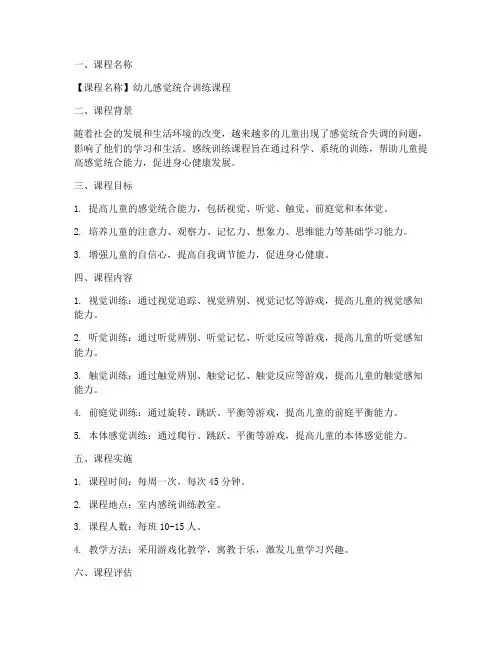 一、课程名称

【课程名称】幼儿感觉统合训练课程

二、课程背景

随着社会的发展和生活环境的改变，越来越多的儿童出现了感觉统合失调的问题，影响了他们的学习和生活。感统训练课程旨在通过科学、系统的训练，帮助儿童提高感觉统合能力，促进身心健康发展。

三、课程目标

1. 提高儿童的感觉统合能力，包括视觉、听觉、触觉、前庭觉和本体觉。

2. 培养儿童的注意力、观察力、记忆力、想象力、思维能力等基础学习能力。

3. 增强儿童的自信心，提高自我调节能力，促进身心健康。

四、课程内容

1. 视觉训练：通过视觉追踪、视觉辨别、视觉记忆等游戏，提高儿童的视觉感知能力。

2. 听觉训练：通过听觉辨别、听觉记忆、听觉反应等游戏，提高儿童的听觉感知能力。

3. 触觉训练：通过触觉辨别、触觉记忆、触觉反应等游戏，提高儿童的触觉感知能力。

4. 前庭觉训练：通过旋转、跳跃、平衡等游戏，提高儿童的前庭平衡能力。

5. 本体感觉训练：通过爬行、跳跃、平衡等游戏，提高儿童的本体感觉能力。

五、课程实施

1. 课程时间：每周一次，每次 45 分钟。

2. 课程地点：室内感统训练教室。

3. 课程人数：每班 10-15 人。

4. 教学方法：采用游戏化教学，寓教于乐，激发儿童学习兴趣。

六、课程评估